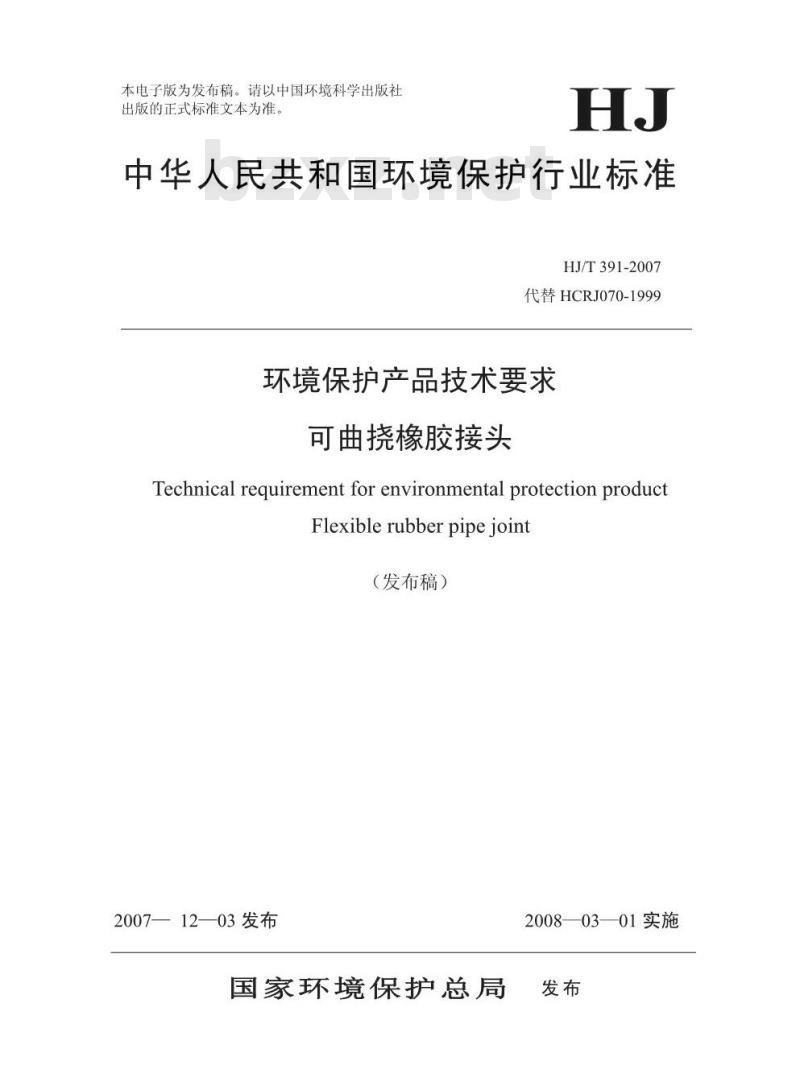 本电子版为发布稿。请以中国环境科学出版社出版的正式标准文本为准。

HJ

中华人民共和国环境保护行业标准

bzxz.net

HJ/T 391-2007
代替 HCRJ070-1999

环境保护产品技术要求
可曲挠橡胶接头

Technical requirement for environmental protection product
Flexible rubber pipe joint

（发布稿）

2007— 12—03 发布

2008—03—01 实施

国家环境保护总局 发布